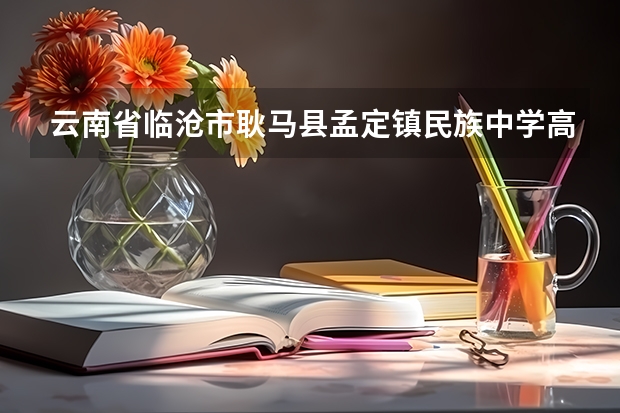 云南省临沧市耿马县孟定镇民族中学高